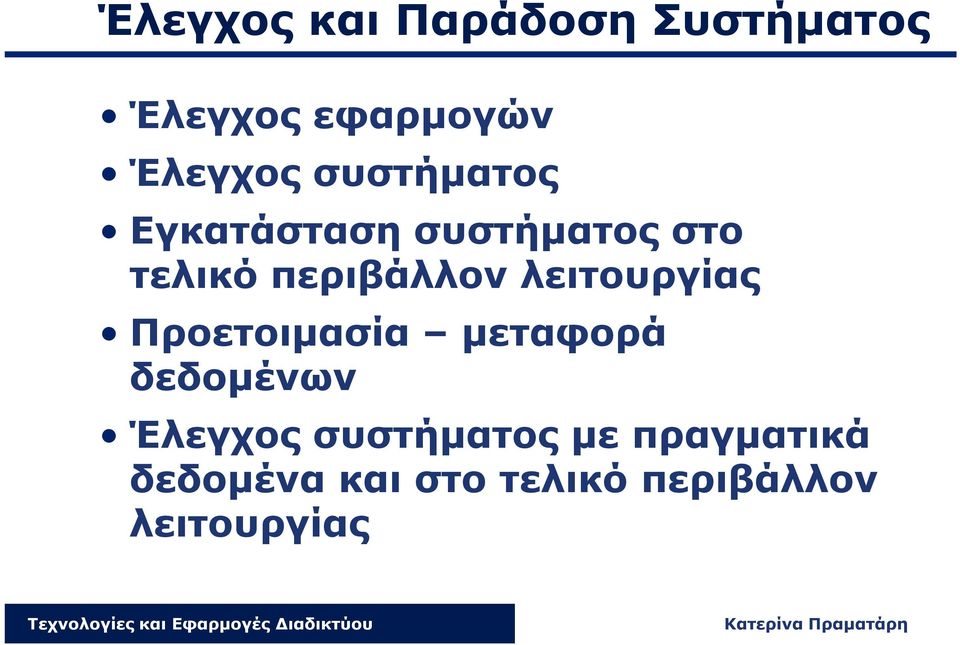 Έλεγχος και Παράδοση Συστήματος

• Έλεγχος εφαρμογών
• Έλεγχος συστήματος
• Εγκατάσταση συστήματος στο τελικό περιβάλλον λειτουργίας
• Προετοιμασία – μεταφορά δεδομένων
• Έλεγχος συστήματος με πραγματικά δεδομένα και στο τελικό περιβάλλον λειτουργίας

Τεχνολογίες και Εφαρμογές Διαδικτύου

Κατερίνα Πραματάρη